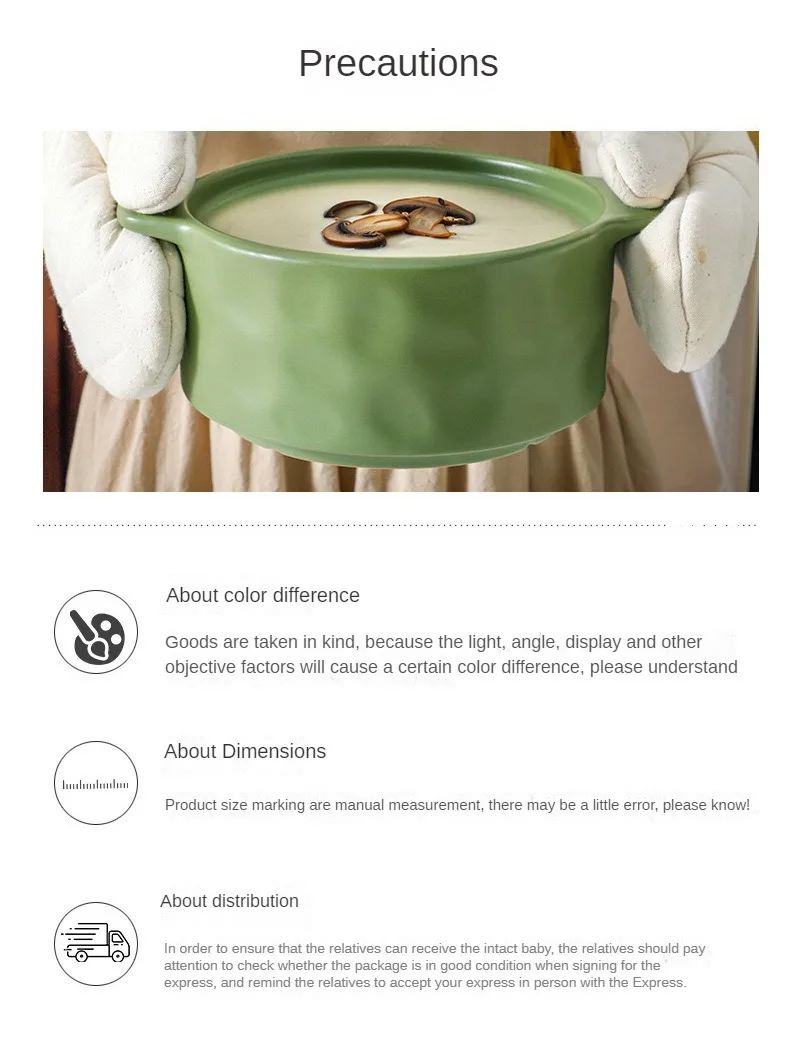 Precautions

About color difference

Goods are taken in kind, because the light, angle, display and other objective factors will cause a certain color difference, please understand

About Dimensions

Product size marking are manual measurement, there may be a little error, please know!

About distribution

In order to ensure that the relatives can receive the intact baby, the relatives should pay attention to check whether the package is in good condition when signing for the express, and remind the relatives to accept your express in person with the Express.